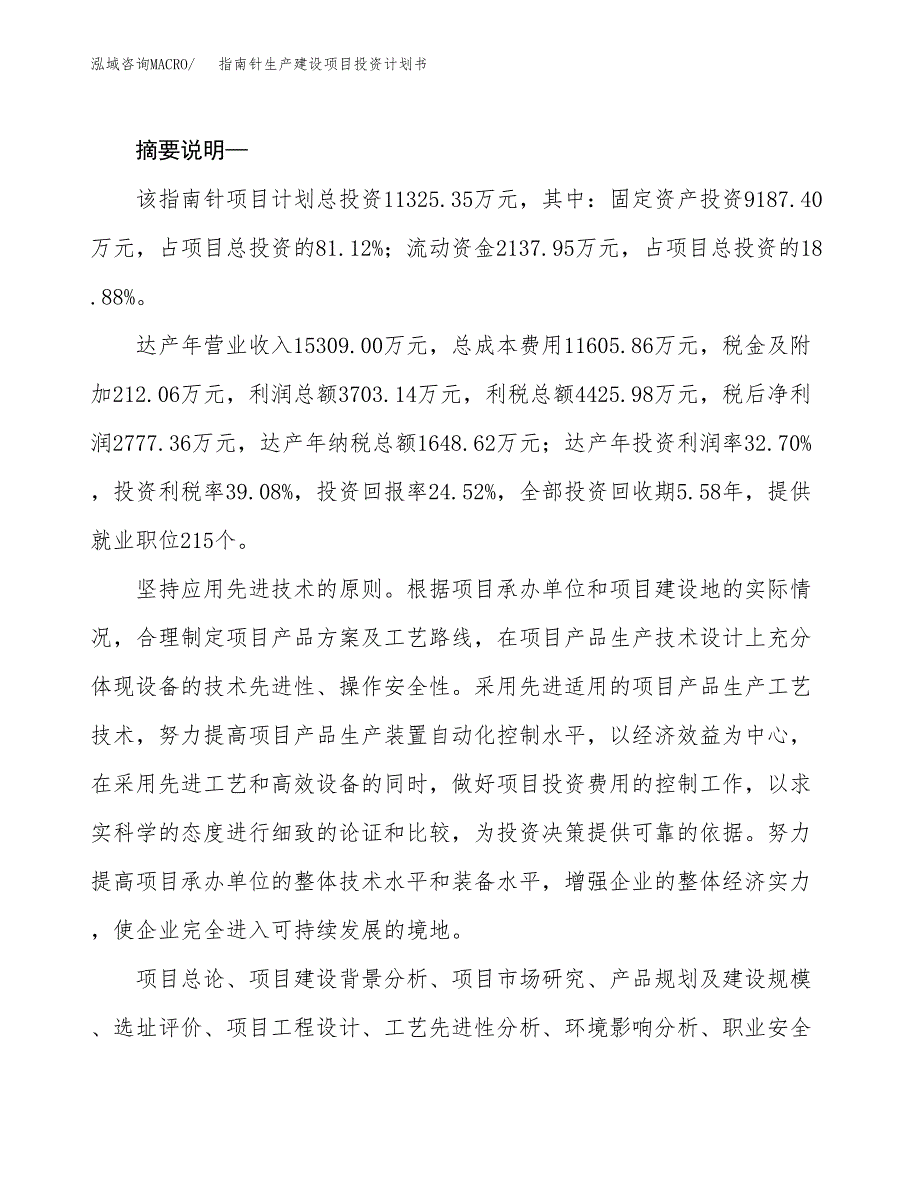 泓域咨询MACRO/　　指南针生产建设项目投资计划书

摘要说明—

该指南针项目计划总投资11325.35万元，其中：固定资产投资9187.40万元，占项目总投资的81.12%；流动资金2137.95万元，占项目总投资的18.88%。

达产年营业收入15309.00万元，总成本费用11605.86万元，税金及附加212.06万元，利润总额3703.14万元，利税总额4425.98万元，税后净利润2777.36万元，达产年纳税总额1648.62万元；达产年投资利润率32.70%，投资利税率39.08%，投资回报率24.52%，全部投资回收期5.58年，提供就业职位215个。

坚持应用先进技术的原则。根据项目承办单位和项目建设地的实际情况，合理制定项目产品方案及工艺路线，在项目产品生产技术设计上充分体现设备的技术先进性、操作安全性。采用先进适用的项目产品生产工艺技术，努力提高项目产品生产装置自动化控制水平，以经济效益为中心，在采用先进工艺和高效设备的同时，做好项目投资费用的控制工作，以求实科学的态度进行细致的论证和比较，为投资决策提供可靠的依据。努力提高项目承办单位的整体技术水平和装备水平，增强企业的整体经济实力，使企业完全进入可持续发展的境地。

项目总论、项目建设背景分析、项目市场研究、产品规划及建设规模、选址评价、项目工程设计、工艺先进性分析、环境影响分析、职业安全